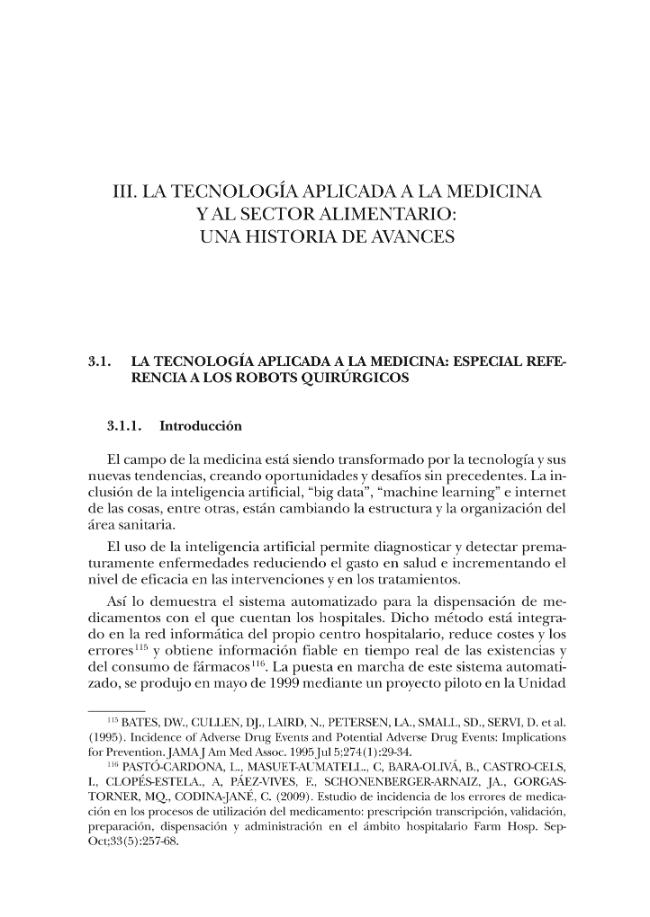 III. LA TECNOLOGÍA APLICADA A LA MEDICINA
Y AL SECTOR ALIMENTARIO:
UNA HISTORIA DE AVANCES

3.1. LA TECNOLOGÍA APLICADA A LA MEDICINA: ESPECIAL REFERENCIA A LOS ROBOTS QUIRÚRGICOS

3.1.1. Introducción

El campo de la medicina está siendo transformado por la tecnología y sus nuevas tendencias, creando oportunidades y desafíos sin precedentes. La inclusión de la inteligencia artificial, "big data", "machine learning" e internet de las cosas, entre otras, están cambiando la estructura y la organización del área sanitaria.

El uso de la inteligencia artificial permite diagnosticar y detectar prematuramente enfermedades reduciendo el gasto en salud e incrementando el nivel de eficacia en las intervenciones y en los tratamientos.

Así lo demuestra el sistema automatizado para la dispensación de medicamentos con el que cuentan los hospitales. Dicho método está integrado en la red informática del propio centro hospitalario, reduce costes y los errores$^{115}$ y obtiene información fiable en tiempo real de las existencias y del consumo de fármacos$^{116}$. La puesta en marcha de este sistema automatizado, se produjo en mayo de 1999 mediante un proyecto piloto en la Unidad

$^{115}$ BATES, DW., CULLEN, DJ., LAIRD, N., PETERSEN, LA., SMALL, SD., SERVI, D. et al. (1995). Incidence of Adverse Drug Events and Potential Adverse Drug Events: Implications for Prevention. JAMA J Am Med Assoc. 1995 Jul 5;274(1):29-34.

$^{116}$ PASTÓ-CARDONA, L., MASUET-AUMATELL., C, BARA-OLIVÁ, B., CASTRO-CELS, I., CLOPÉS-ESTELA., A, PÁEZ-VIVES, F., SCHONENBERGER-ARNAIZ, JA., GORGAS-TORNER, MQ., CODINA-JANÉ, C. (2009). Estudio de incidencia de los errores de medicación en los procesos de utilización del medicamento: prescripción transcripción, validación, preparación, dispensación y administración en el ámbito hospitalario Farm Hosp. Sep-Oct;33(5):257-68.